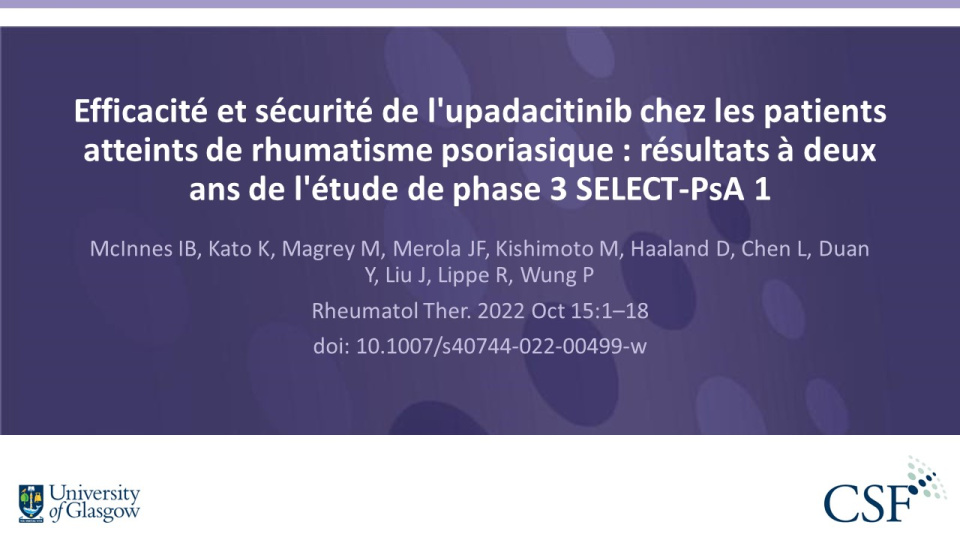 Efficacité et sécurité de l'upadacitinib chez les patients atteints de rhumatisme psoriasique : résultats à deux ans de l'étude de phase 3 SELECT-PsA 1

McInnes IB, Kato K, Magrey M, Merola JF, Kishimoto M, Haaland D, Chen L, Duan Y, Liu J, Lippe R, Wung P

Rheumatol Ther. 2022 Oct 15:1–18

doi: 10.1007/s40744-022-00499-w

University of Glasgow

CSF